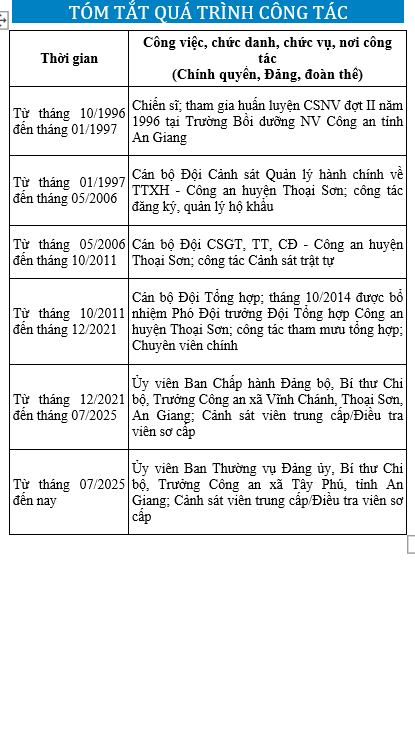 TÓM TẮT QUÁ TRÌNH CÔNG TÁC

| Thời gian | Công việc, chức danh, chức vụ, nơi công tác (Chính quyền, Đảng, đoàn thể) |
|---|---|
| Từ tháng 10/1996 đến tháng 01/1997 | Chiến sĩ; tham gia huấn luyện CSNV đợt II năm 1996 tại Trường Bồi dưỡng NV Công an tỉnh An Giang |
| Từ tháng 01/1997 đến tháng 05/2006 | Cán bộ Đội Cảnh sát Quản lý hành chính về TTXH - Công an huyện Thoại Sơn; công tác đăng ký, quản lý hộ khẩu |
| Từ tháng 05/2006 đến tháng 10/2011 | Cán bộ Đội CSGT, TT, CĐ - Công an huyện Thoại Sơn; công tác Cảnh sát trật tự |
| Từ tháng 10/2011 đến tháng 12/2021 | Cán bộ Đội Tổng hợp; tháng 10/2014 được bổ nhiệm Phó Đội trưởng Đội Tổng hợp Công an huyện Thoại Sơn; công tác tham mưu tổng hợp; Chuyên viên chính |
| Từ tháng 12/2021 đến tháng 07/2025 | Ủy viên Ban Chấp hành Đảng bộ, Bí thư Chi bộ, Trưởng Công an xã Vĩnh Chánh, Thoại Sơn, An Giang; Cảnh sát viên trung cấp/Điều tra viên sơ cấp |
| Từ tháng 07/2025 đến nay | Ủy viên Ban Thường vụ Đảng ủy, Bí thư Chi bộ, Trưởng Công an xã Tây Phú, tỉnh An Giang; Cảnh sát viên trung cấp/Điều tra viên sơ cấp |